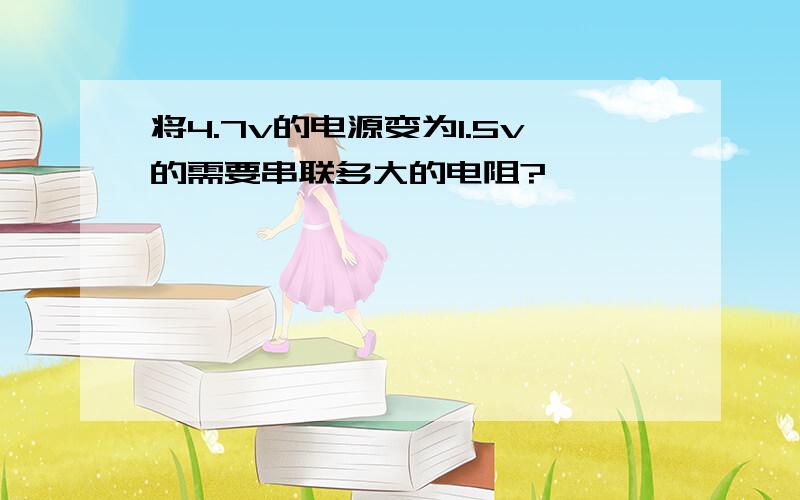 将4.7v的电源变为1.5v的需要串联多大的电阻?